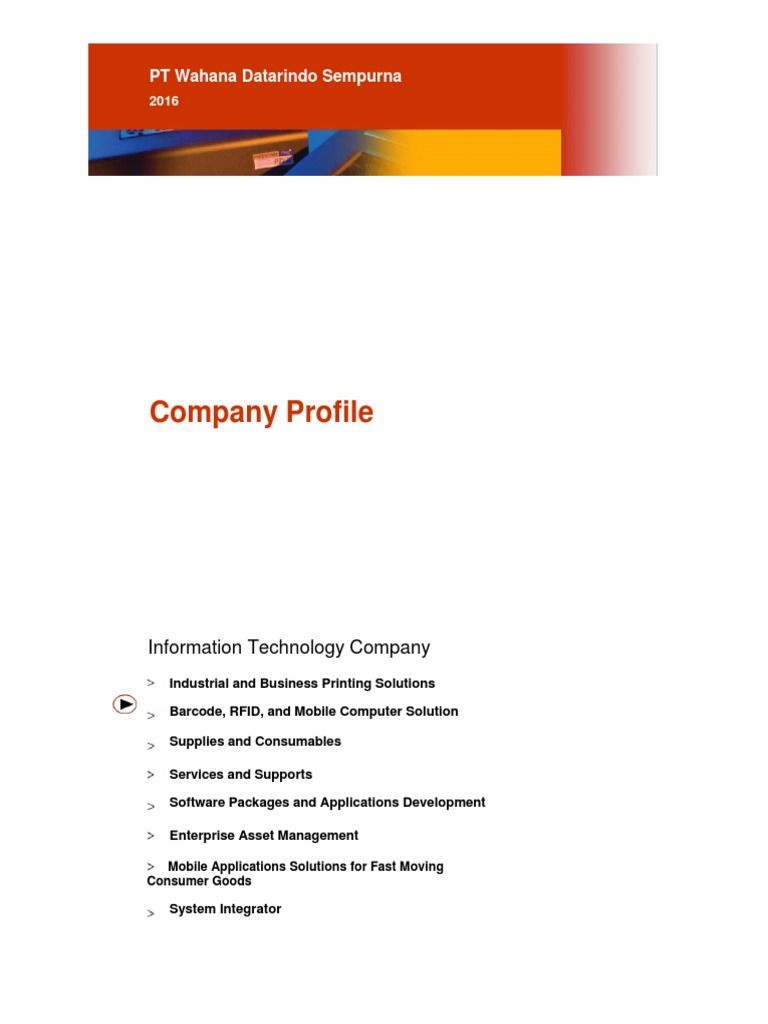 PT Wahana Datarindo Sempurna
2016

Company Profile

Information Technology Company

> Industrial and Business Printing Solutions

> Barcode, RFID, and Mobile Computer Solution

> Supplies and Consumables

> Services and Supports

> Software Packages and Applications Development

> Enterprise Asset Management

> Mobile Applications Solutions for Fast Moving Consumer Goods

> System Integrator